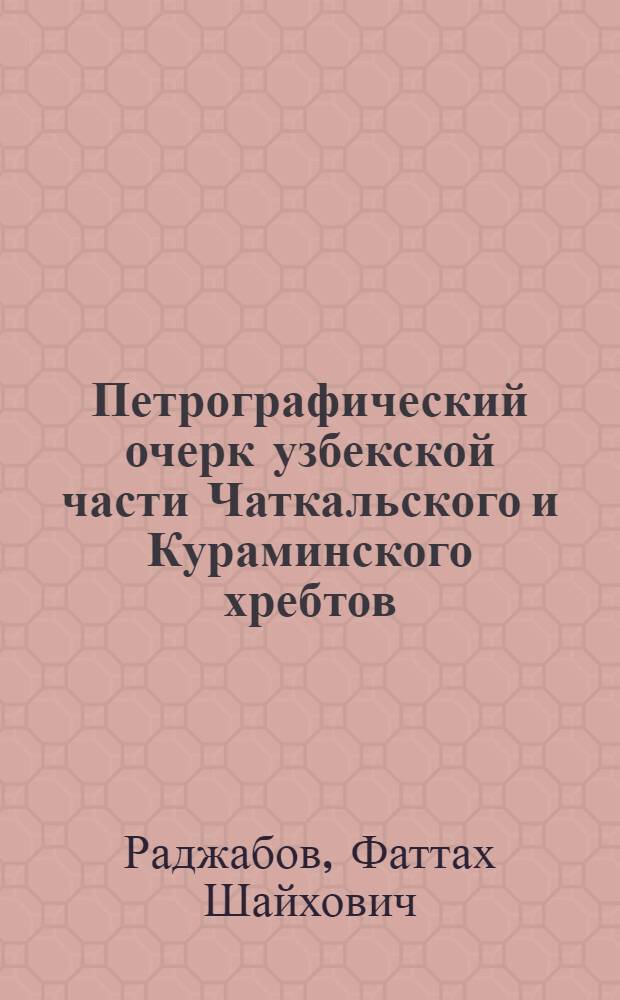 Петрографический очерк узбекской части Чаткальского и Кураминского хребтов

Раджабов, Фаттах Шайхович